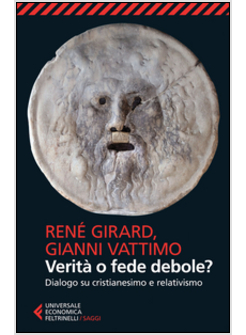 RENÉ GIRARD,
GIANNI VATTIMO
Verità o fede debole?
Dialogo su cristianesimo e relativismo

UNIVERSALE
ECONOMICA
FELTRINELLI / SAGGI